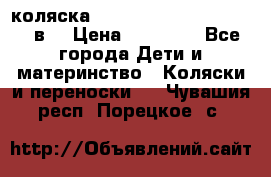 коляска в Цена Все города Дети и материнство Коляски и переноски Чувашия респ Порецкое с

http://Объявлений.сайт